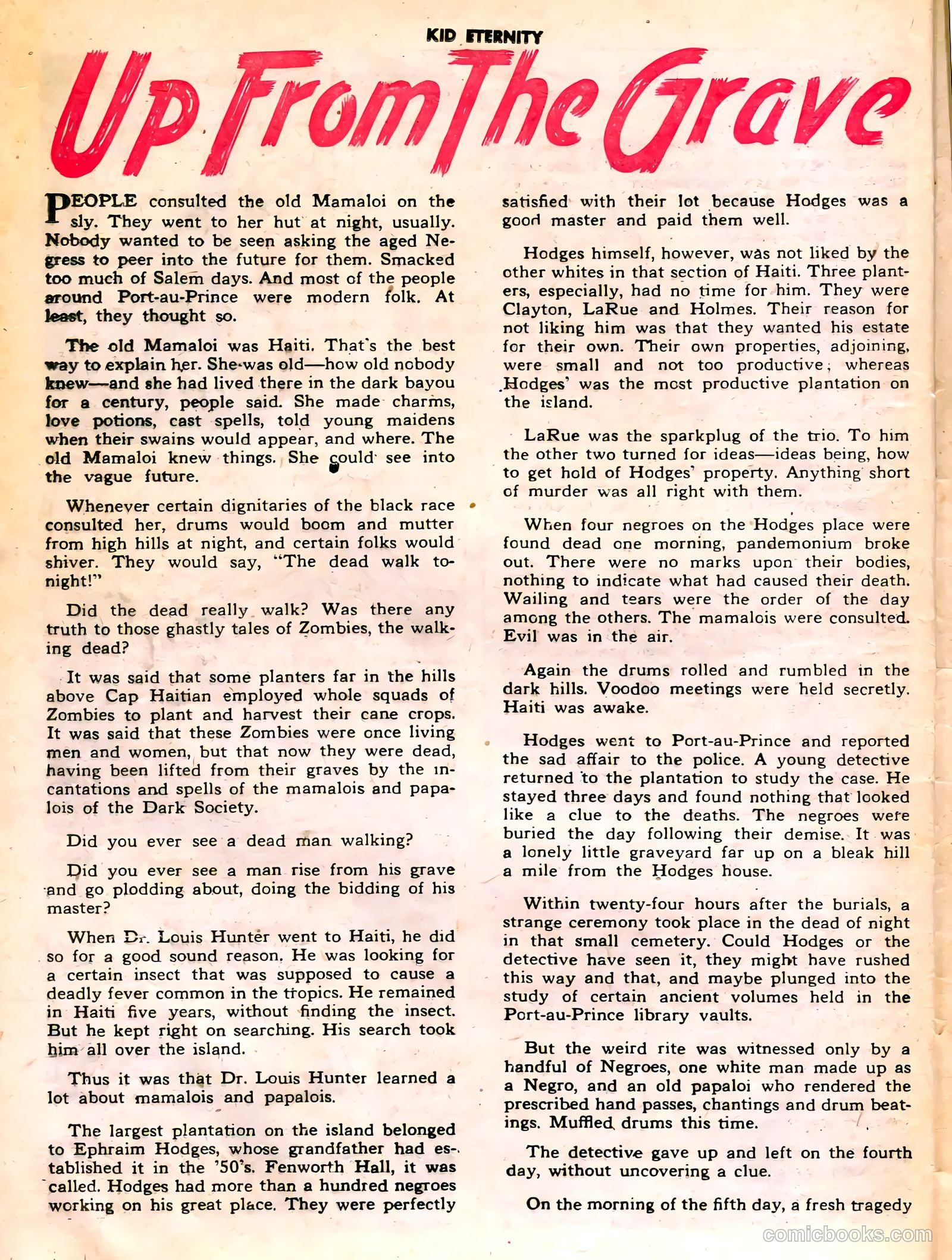 KID ETERNITY

Up From The Grave

PEOPLE consulted the old Mamaloi on the sly. They went to her hut at night, usually. Nobody wanted to be seen asking the aged Negress to peer into the future for them. Smacked too much of Salem days. And most of the people around Port-au-Prince were modern folk. At least, they thought so.

The old Mamaloi was Haiti. That's the best way to explain her. She was old—how old nobody knew—and she had lived there in the dark bayou for a century, people said. She made charms, love potions, cast spells, told young maidens when their swains would appear, and where. The old Mamaloi knew things. She could see into the vague future.

Whenever certain dignitaries of the black race consulted her, drums would boom and mutter from high hills at night, and certain folks would shiver. They would say, "The dead walk tonight!"

Did the dead really walk? Was there any truth to those ghastly tales of Zombies, the walking dead?

It was said that some planters far in the hills above Cap Haitian employed whole squads of Zombies to plant and harvest their cane crops. It was said that these Zombies were once living men and women, but that now they were dead, having been lifted from their graves by the incantations and spells of the mamalois and papalois of the Dark Society.

Did you ever see a dead man walking?

Did you ever see a man rise from his grave and go plodding about, doing the bidding of his master?

When Dr. Louis Hunter went to Haiti, he did so for a good sound reason. He was looking for a certain insect that was supposed to cause a deadly fever common in the tropics. He remained in Haiti five years, without finding the insect. But he kept right on searching. His search took him all over the island.

Thus it was that Dr. Louis Hunter learned a lot about mamalois and papalois.

The largest plantation on the island belonged to Ephraim Hodges, whose grandfather had established it in the '50's. Fenworth Hall, it was called. Hodges had more than a hundred negroes working on his great place. They were perfectly satisfied with their lot because Hodges was a good master and paid them well.

Hodges himself, however, was not liked by the other whites in that section of Haiti. Three planters, especially, had no time for him. They were Clayton, LaRue and Holmes. Their reason for not liking him was that they wanted his estate for their own. Their own properties, adjoining, were small and not too productive; whereas Hodges' was the most productive plantation on the island.

LaRue was the sparkplug of the trio. To him the other two turned for ideas—ideas being, how to get hold of Hodges' property. Anything short of murder was all right with them.

When four negroes on the Hodges place were found dead one morning, pandemonium broke out. There were no marks upon their bodies, nothing to indicate what had caused their death. Wailing and tears were the order of the day among the others. The mamalois were consulted. Evil was in the air.

Again the drums rolled and rumbled in the dark hills. Voodoo meetings were held secretly. Haiti was awake.

Hodges went to Port-au-Prince and reported the sad affair to the police. A young detective returned to the plantation to study the case. He stayed three days and found nothing that looked like a clue to the deaths. The negroes were buried the day following their demise. It was a lonely little graveyard far up on a bleak hill a mile from the Hodges house.

Within twenty-four hours after the burials, a strange ceremony took place in the dead of night in that small cemetery. Could Hodges or the detective have seen it, they might have rushed this way and that, and maybe plunged into the study of certain ancient volumes held in the Port-au-Prince library vaults.

But the weird rite was witnessed only by a handful of Negroes, one white man made up as a Negro, and an old papaloi who rendered the prescribed hand passes, chantings and drum beatings. Muffled drums this time.

The detective gave up and left on the fourth day, without uncovering a clue.

On the morning of the fifth day, a fresh tragedy

comicbooks.com